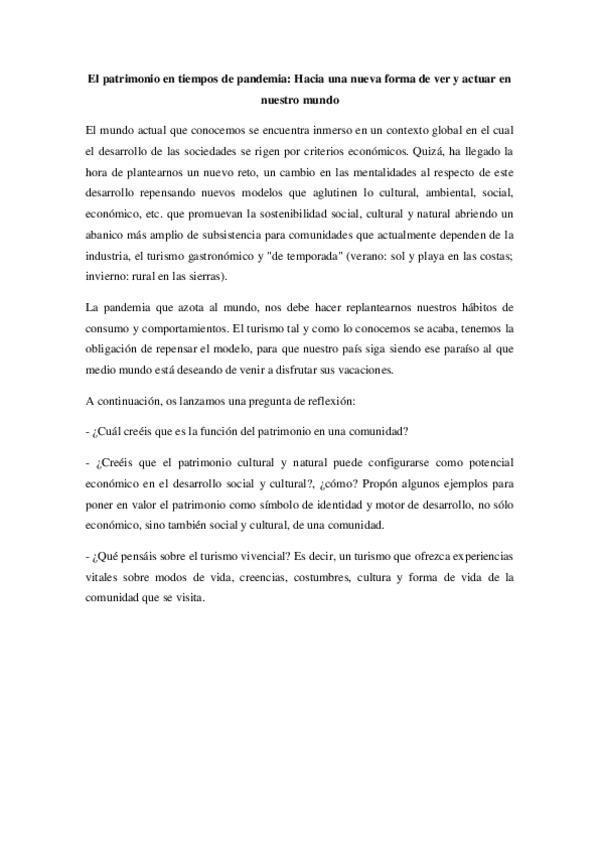 El patrimonio en tiempos de pandemia: Hacia una nueva forma de ver y actuar en nuestro mundo

El mundo actual que conocemos se encuentra inmerso en un contexto global en el cual el desarrollo de las sociedades se rigen por criterios económicos. Quizá, ha llegado la hora de plantearnos un nuevo reto, un cambio en las mentalidades al respecto de este desarrollo repensando nuevos modelos que aglutinen lo cultural, ambiental, social, económico, etc. que promuevan la sostenibilidad social, cultural y natural abriendo un abanico más amplio de subsistencia para comunidades que actualmente dependen de la industria, el turismo gastronómico y "de temporada" (verano: sol y playa en las costas; invierno: rural en las sierras).

La pandemia que azota al mundo, nos debe hacer replantearnos nuestros hábitos de consumo y comportamientos. El turismo tal y como lo conocemos se acaba, tenemos la obligación de repensar el modelo, para que nuestro país siga siendo ese paraíso al que medio mundo está deseando de venir a disfrutar sus vacaciones.

A continuación, os lanzamos una pregunta de reflexión:

- ¿Cuál creéis que es la función del patrimonio en una comunidad?

- ¿Creéis que el patrimonio cultural y natural puede configurarse como potencial económico en el desarrollo social y cultural?, ¿cómo? Propón algunos ejemplos para poner en valor el patrimonio como símbolo de identidad y motor de desarrollo, no sólo económico, sino también social y cultural, de una comunidad.

- ¿Qué pensáis sobre el turismo vivencial? Es decir, un turismo que ofrezca experiencias vitales sobre modos de vida, creencias, costumbres, cultura y forma de vida de la comunidad que se visita.